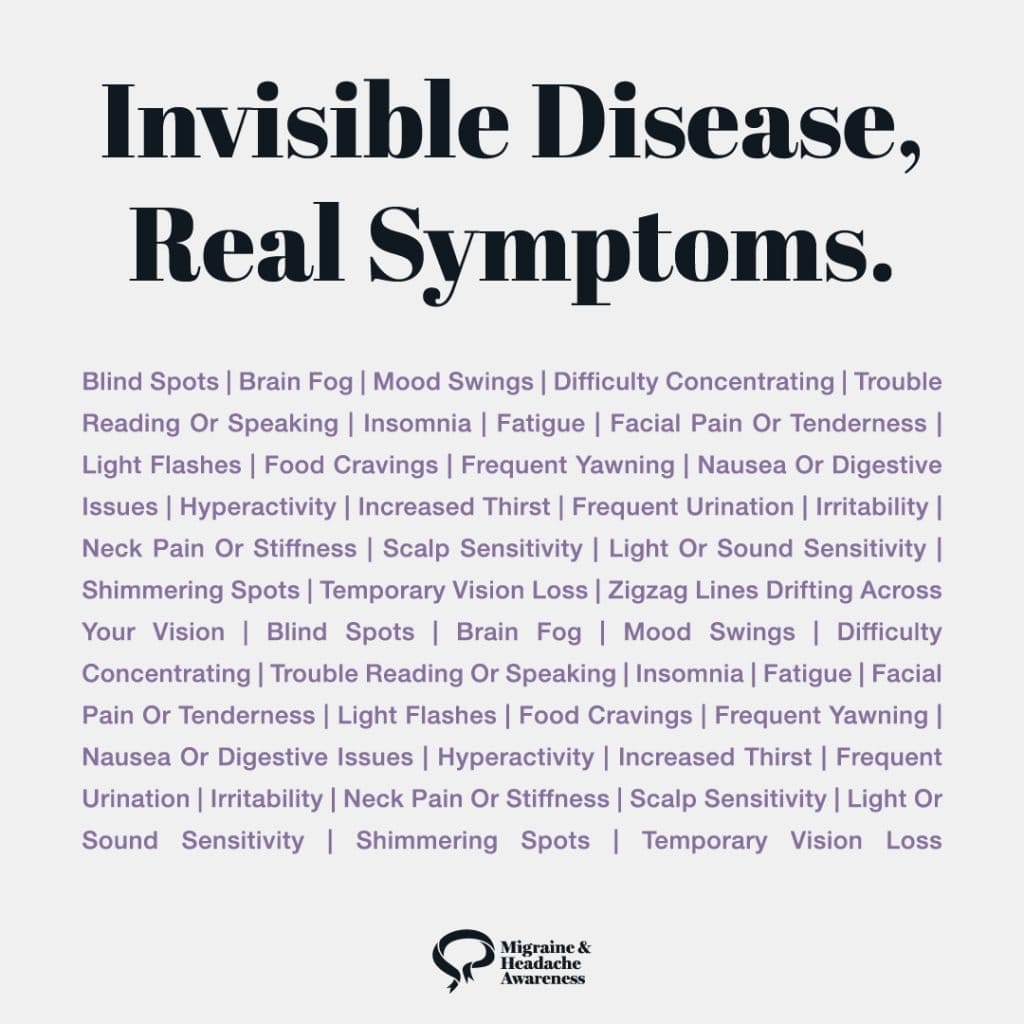 Invisible Disease, Real Symptoms.

Blind Spots | Brain Fog | Mood Swings | Difficulty Concentrating | Trouble Reading Or Speaking | Insomnia | Fatigue | Facial Pain Or Tenderness | Light Flashes | Food Cravings | Frequent Yawning | Nausea Or Digestive Issues | Hyperactivity | Increased Thirst | Frequent Urination | Irritability | Neck Pain Or Stiffness | Scalp Sensitivity | Light Or Sound Sensitivity | Shimmering Spots | Temporary Vision Loss | Zigzag Lines Drifting Across Your Vision | Blind Spots | Brain Fog | Mood Swings | Difficulty Concentrating | Trouble Reading Or Speaking | Insomnia | Fatigue | Facial Pain Or Tenderness | Light Flashes | Food Cravings | Frequent Yawning | Nausea Or Digestive Issues | Hyperactivity | Increased Thirst | Frequent Urination | Irritability | Neck Pain Or Stiffness | Scalp Sensitivity | Light Or Sound Sensitivity | Shimmering Spots | Temporary Vision Loss

Migraine & Headache Awareness